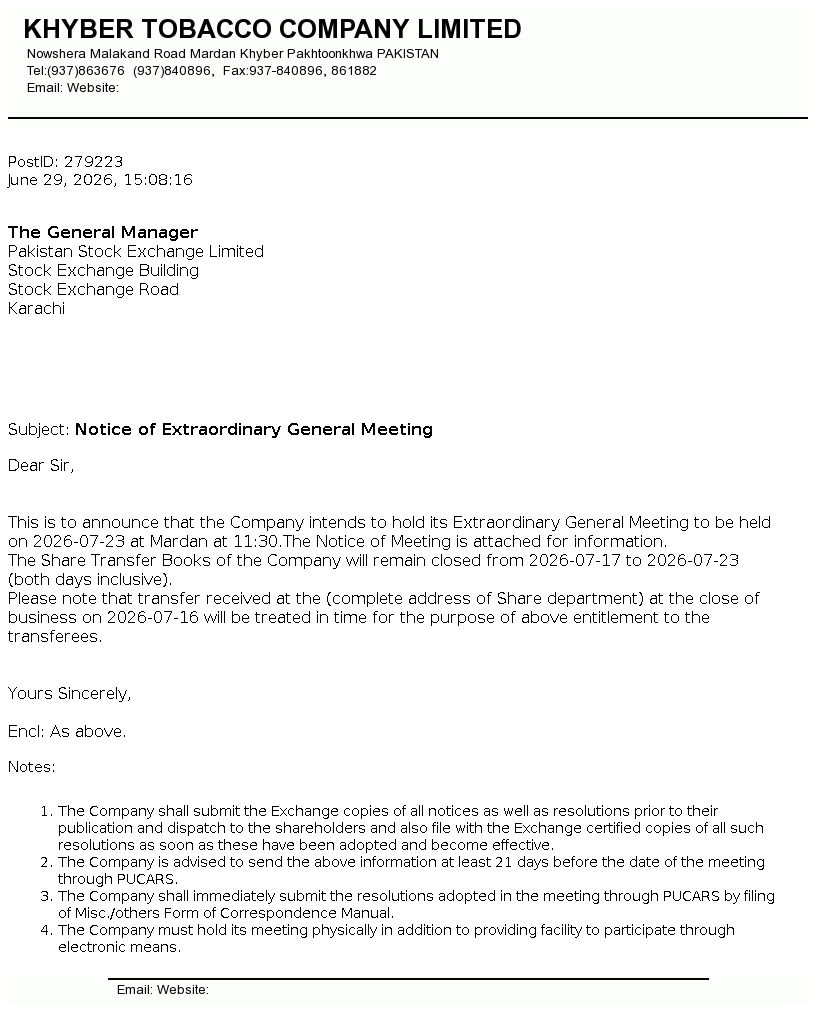 KHYBER TOBACCO COMPANY LIMITED
Nowshera Malakand Road Mardan Khyber Pakhtoonkhwa PAKISTAN
Tel:(937)863676 (937)840896, Fax:937-840896, 861882
Email: Website:

PostID: 279223
June 29, 2026, 15:08:16

The General Manager
Pakistan Stock Exchange Limited
Stock Exchange Building
Stock Exchange Road
Karachi

Subject: Notice of Extraordinary General Meeting

Dear Sir,

This is to announce that the Company intends to hold its Extraordinary General Meeting to be held on 2026-07-23 at Mardan at 11:30.The Notice of Meeting is attached for information.
The Share Transfer Books of the Company will remain closed from 2026-07-17 to 2026-07-23 (both days inclusive).
Please note that transfer received at the (complete address of Share department) at the close of business on 2026-07-16 will be treated in time for the purpose of above entitlement to the transferees.

Yours Sincerely,

Encl: As above.

Notes:

1. The Company shall submit the Exchange copies of all notices as well as resolutions prior to their publication and dispatch to the shareholders and also file with the Exchange certified copies of all such resolutions as soon as these have been adopted and become effective.
2. The Company is advised to send the above information at least 21 days before the date of the meeting through PUCARS.
3. The Company shall immediately submit the resolutions adopted in the meeting through PUCARS by filing of Misc./others Form of Correspondence Manual.
4. The Company must hold its meeting physically in addition to providing facility to participate through electronic means.

Email: Website: